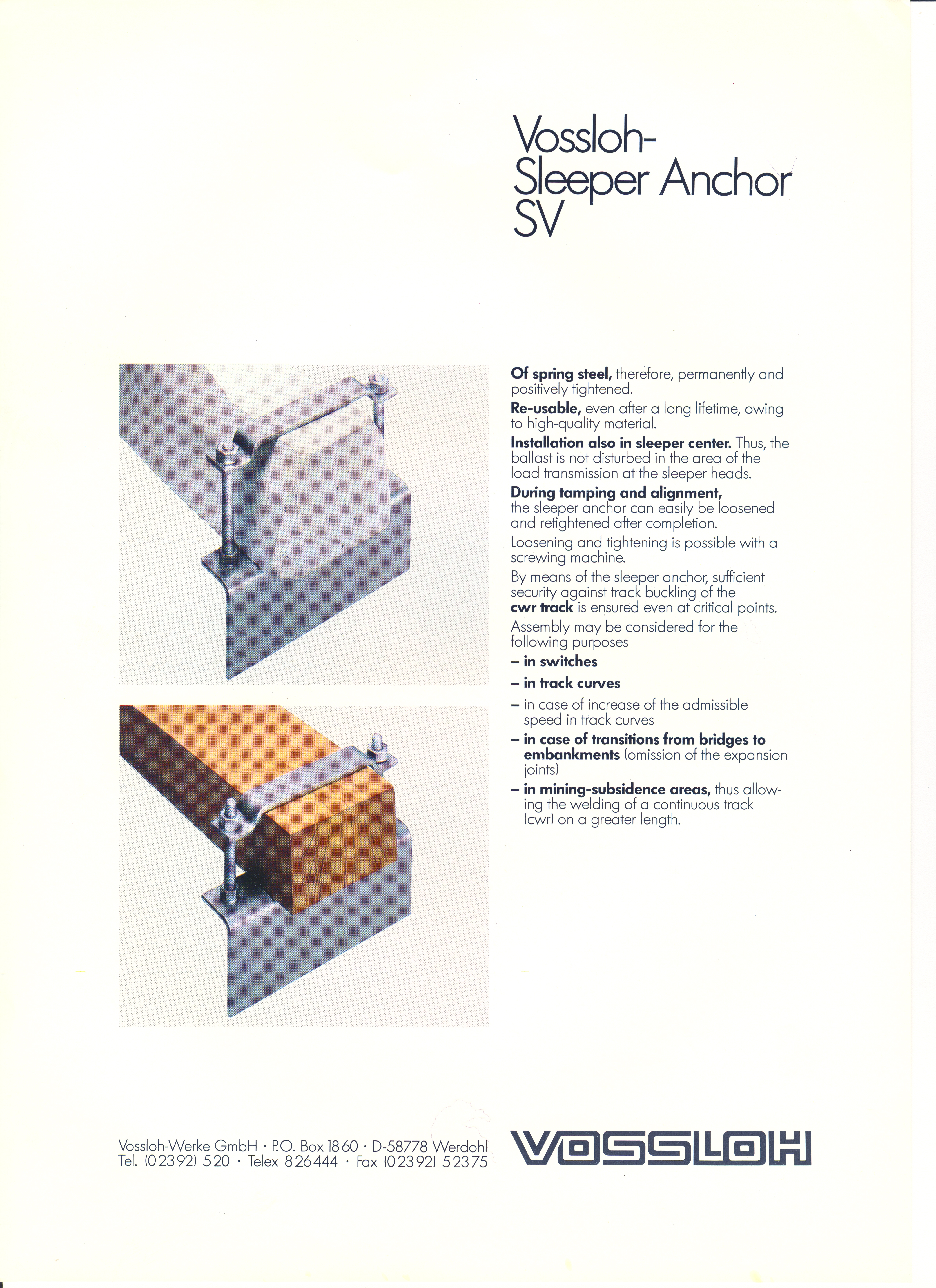 Vossloh-
Sleeper Anchor
SV

Of spring steel, therefore, permanently and positively tightened.

Re-usable, even after a long lifetime, owing to high-quality material.

Installation also in sleeper center. Thus, the ballast is not disturbed in the area of the load transmission at the sleeper heads.

During tamping and alignment, the sleeper anchor can easily be loosened and retightened after completion.

Loosening and tightening is possible with a screwing machine.

By means of the sleeper anchor, sufficient security against track buckling of the cwr track is ensured even at critical points.

Assembly may be considered for the following purposes

- in switches
- in track curves
- in case of increase of the admissible speed in track curves
- in case of transitions from bridges to embankments (omission of the expansion joints)
- in mining-subsidence areas, thus allowing the welding of a continuous track (cwr) on a greater length.

Vossloh-Werke GmbH · P.O. Box 18 60 · D-58778 Werdohl
Tel. (0 23 92) 5 20 · Telex 8 26 444 · Fax (0 23 92) 5 23 75

VOSSLOH